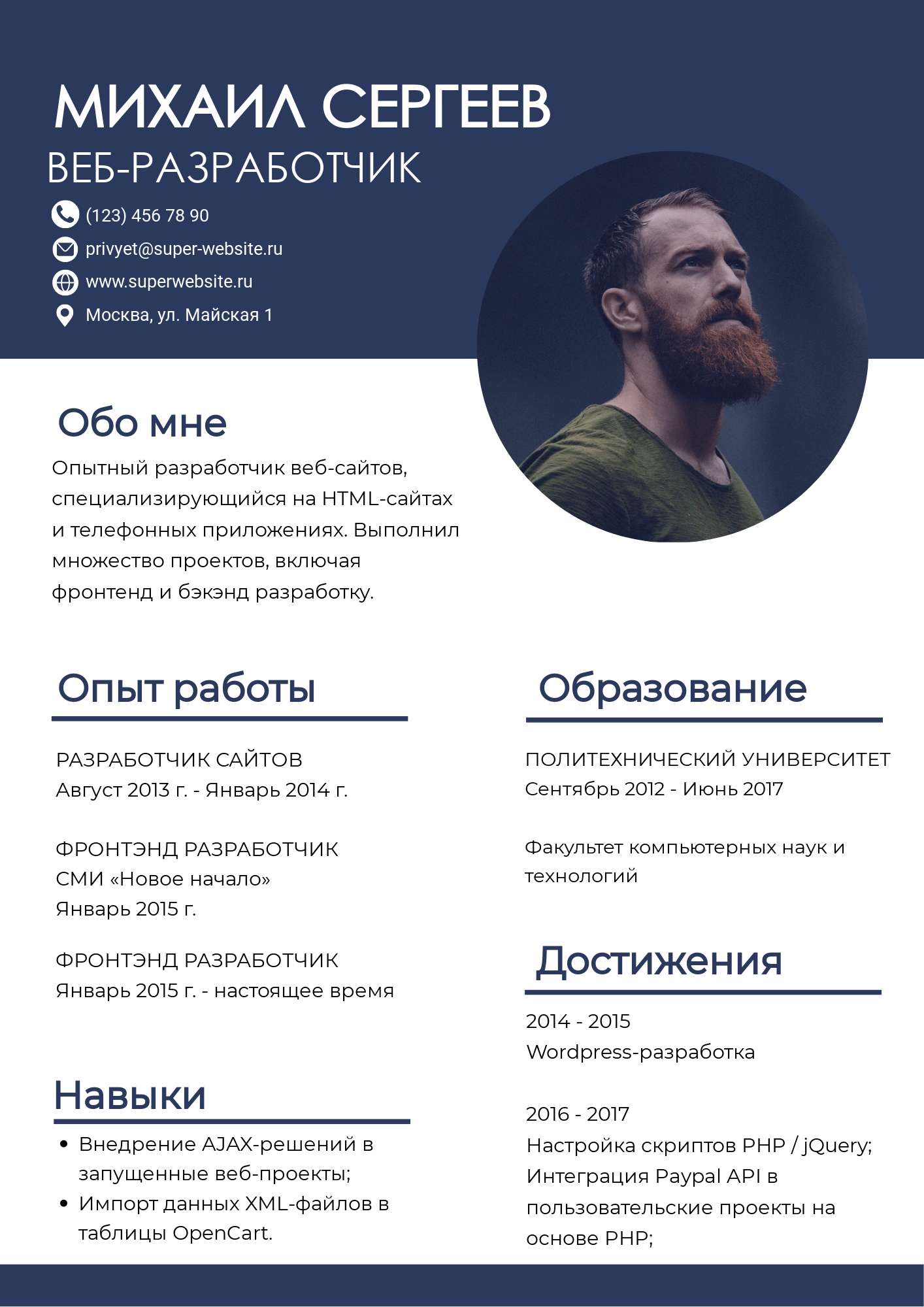 МИХАИЛ СЕРГЕЕВ
ВЕБ-РАЗРАБОТЧИК

(123) 456 78 90
privyet@super-website.ru
www.superwebsite.ru
Москва, ул. Майская 1

Обо мне
Опытный разработчик веб-сайтов, специализирующийся на HTML-сайтах и телефонных приложениях. Выполнил множество проектов, включая фронтенд и бэкэнд разработку.

Опыт работы

РАЗРАБОТЧИК САЙТОВ
Август 2013 г. - Январь 2014 г.

ФРОНТЭНД РАЗРАБОТЧИК
СМИ «Новое начало»
Январь 2015 г.

ФРОНТЭНД РАЗРАБОТЧИК
Январь 2015 г. - настоящее время

Навыки
• Внедрение AJAX-решений в запущенные веб-проекты;
• Импорт данных XML-файлов в таблицы OpenCart.

Образование

ПОЛИТЕХНИЧЕСКИЙ УНИВЕРСИТЕТ
Сентябрь 2012 - Июнь 2017

Факультет компьютерных наук и технологий

Достижения
2014 - 2015
Wordpress-разработка

2016 - 2017
Настройка скриптов PHP / jQuery;
Интеграция Paypal API в пользовательские проекты на основе PHP;